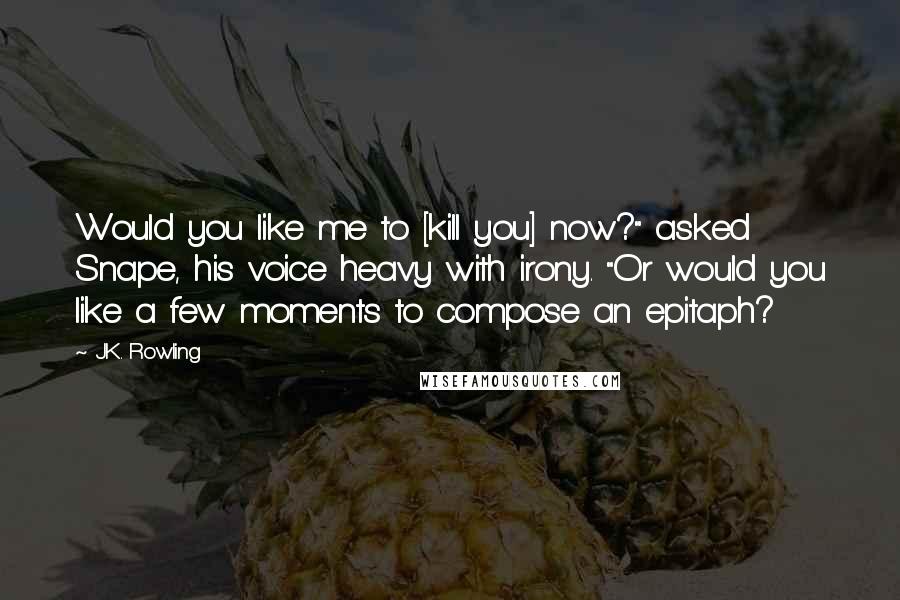 Would you like me to [kill you] now?" asked Snape, his voice heavy with irony. "Or would you like a few moments to compose an epitaph?

~ J.K. Rowling

WISEFAMOUSQUOTES.COM